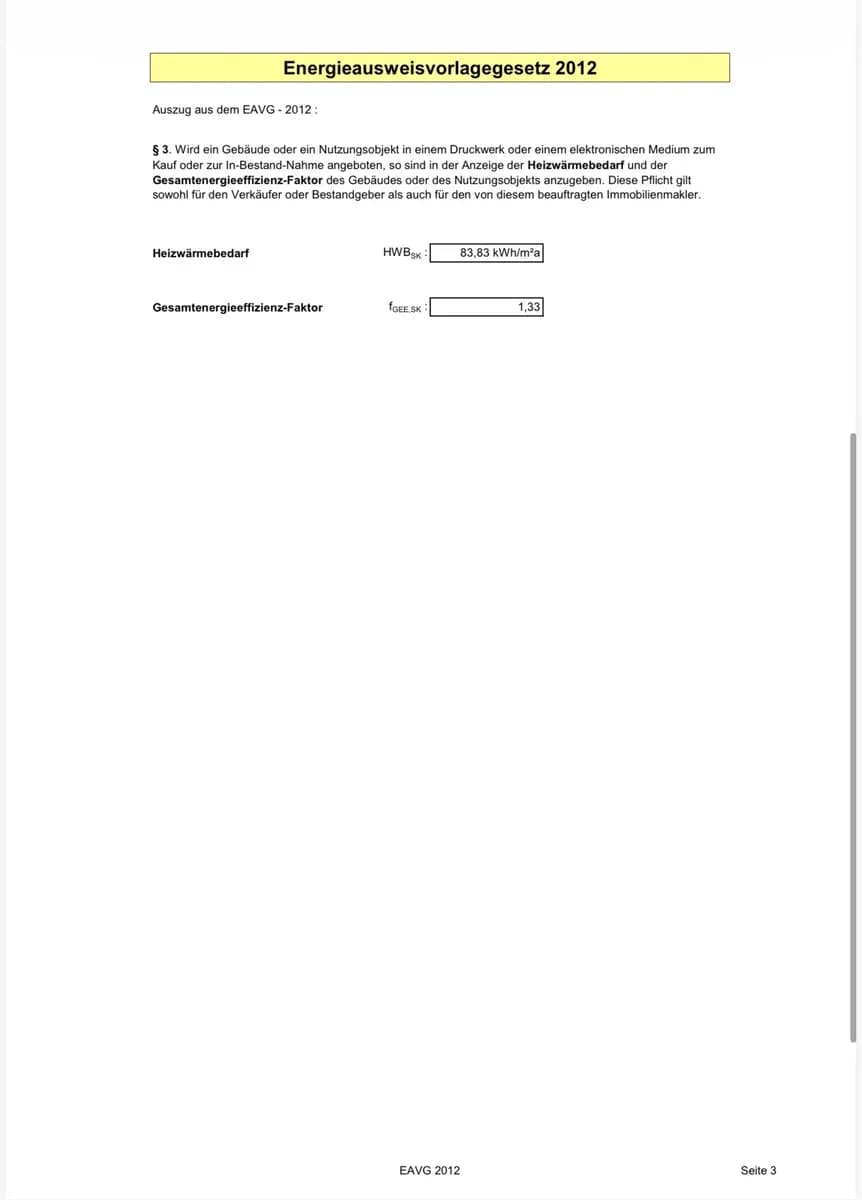 Energieausweisvorlagegesetz 2012

Auszug aus dem EAVG - 2012 :

§ 3. Wird ein Gebäude oder ein Nutzungsobjekt in einem Druckwerk oder einem elektronischen Medium zum Kauf oder zur In-Bestand-Nahme angeboten, so sind in der Anzeige der Heizwärmebedarf und der Gesamtenergieeffizienz-Faktor des Gebäudes oder des Nutzungsobjekts anzugeben. Diese Pflicht gilt sowohl für den Verkäufer oder Bestandgeber als auch für den von diesem beauftragten Immobilienmakler.

Heizwärmebedarf $HWB_{SK}$ : 83,83 kWh/m²a

Gesamtenergieeffizienz-Faktor $f_{GEE,SK}$ : 1,33

EAVG 2012

Seite 3